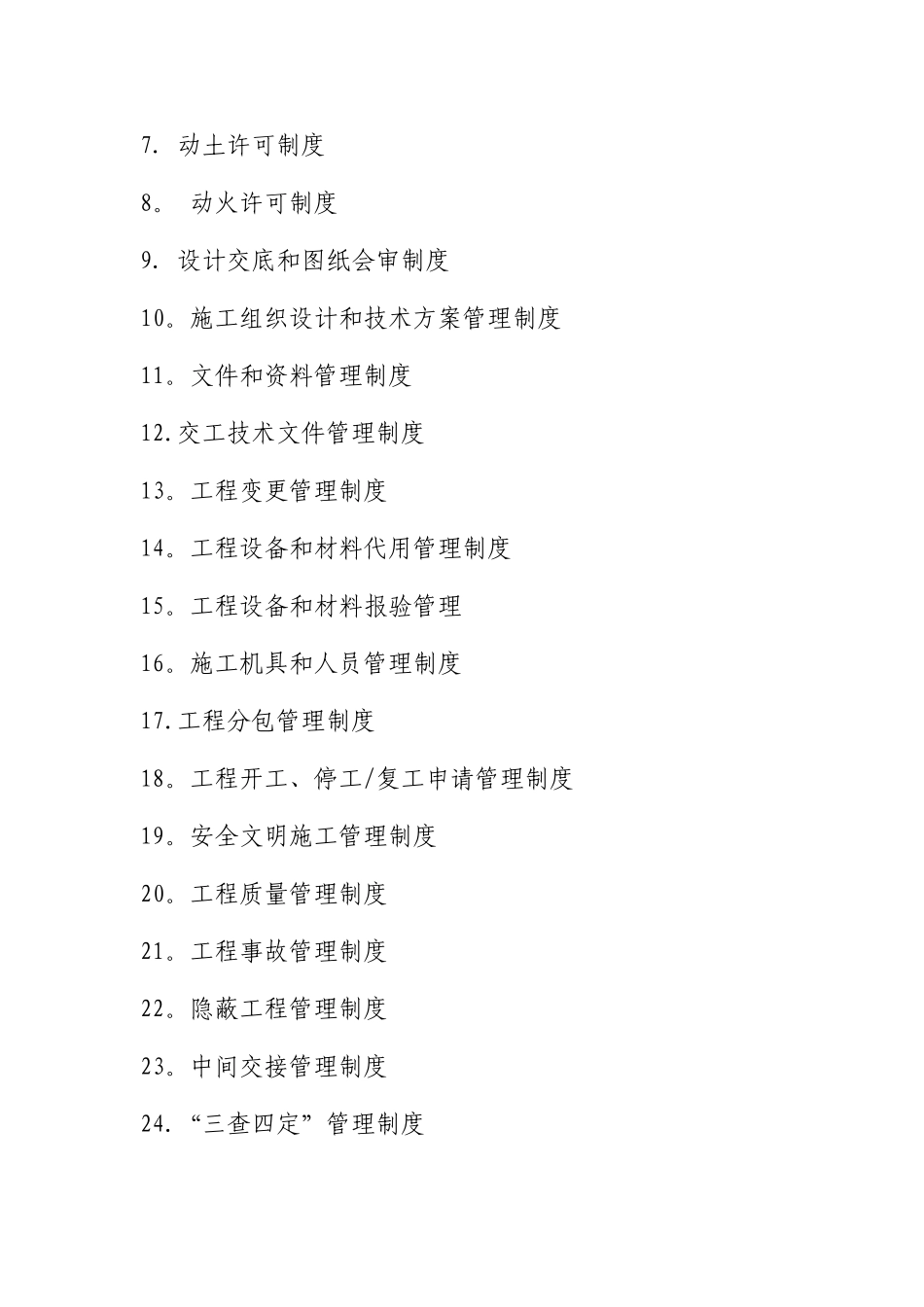 7. 动土许可制度

8。 动火许可制度

9. 设计交底和图纸会审制度

10。施工组织设计和技术方案管理制度

11。文件和资料管理制度

12.交工技术文件管理制度

13。工程变更管理制度

14。工程设备和材料代用管理制度

15。工程设备和材料报验管理

16。施工机具和人员管理制度

17.工程分包管理制度

18。工程开工、停工/复工申请管理制度

19。安全文明施工管理制度

20。工程质量管理制度

21。工程事故管理制度

22。隐蔽工程管理制度

23。中间交接管理制度

24.“三查四定”管理制度